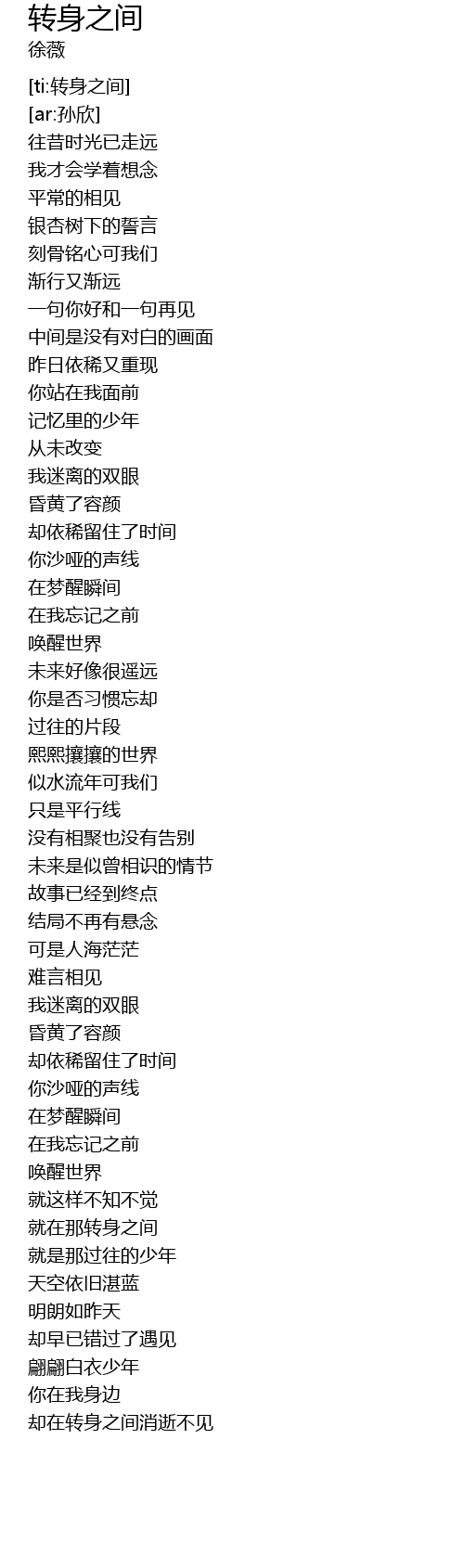 转身之间
徐薇

[ti:转身之间]
[ar:孙欣]
往昔时光已走远
我才会学着想念
平常的相见
银杏树下的誓言
刻骨铭心可我们
渐行又渐远
一句你好和一句再见
中间是没有对白的画面
昨日依稀又重现
你站在我面前
记忆里的少年
从未改变
我迷离的双眼
昏黄了容颜
却依稀留住了时间
你沙哑的声线
在梦醒瞬间
在我忘记之前
唤醒世界
未来好像很遥远
你是否习惯忘却
过往的片段
熙熙攘攘的世界
似水流年可我们
只是平行线
没有相聚也没有告别
未来是似曾相识的情节
故事已经到终点
结局不再有悬念
可是人海茫茫
难言相见
我迷离的双眼
昏黄了容颜
却依稀留住了时间
你沙哑的声线
在梦醒瞬间
在我忘记之前
唤醒世界
就这样不知不觉
就在那转身之间
就是那过往的少年
天空依旧湛蓝
明朗如昨天
却早已错过了遇见
翩翩白衣少年
你在我身边
却在转身之间消逝不见